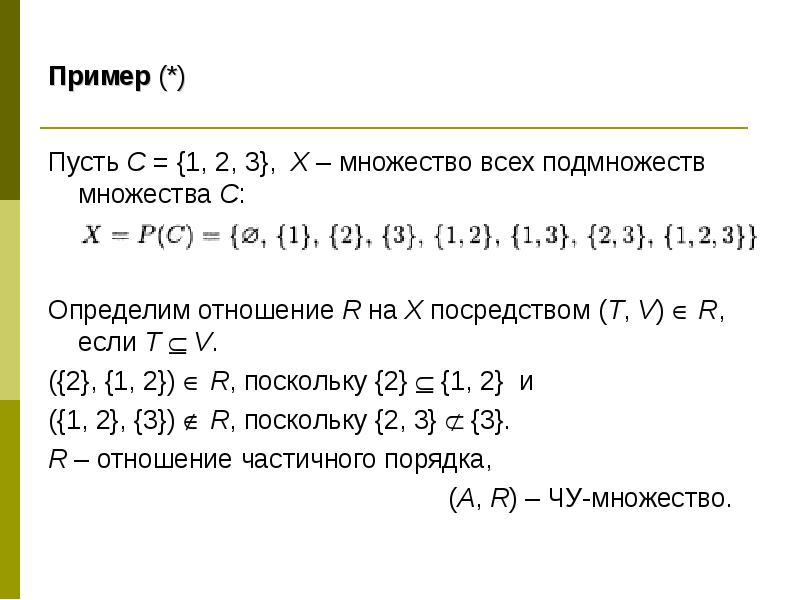 **Пример** (*)

Пусть $C = \{1, 2, 3\}$, $X$ – множество всех подмножеств множества $C$:

$X = P(C) = \{\varnothing, \{1\}, \{2\}, \{3\}, \{1,2\}, \{1,3\}, \{2,3\}, \{1,2,3\}\}$

Определим отношение $R$ на $X$ посредством $(T, V) \in R$, если $T \subseteq V$.

$(\{2\}, \{1, 2\}) \in R$, поскольку $\{2\} \subseteq \{1, 2\}$ и

$(\{1, 2\}, \{3\}) \notin R$, поскольку $\{2, 3\} \not\subset \{3\}$.

$R$ – отношение частичного порядка,

$(A, R)$ – ЧУ-множество.